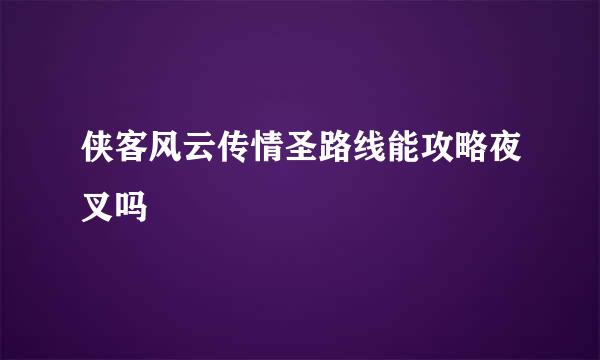 侠客风云传情圣路线能攻略夜叉吗